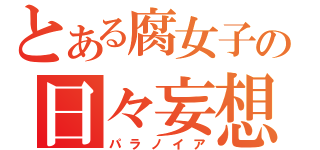 とある腐女子の
日々妄想
パラノイア